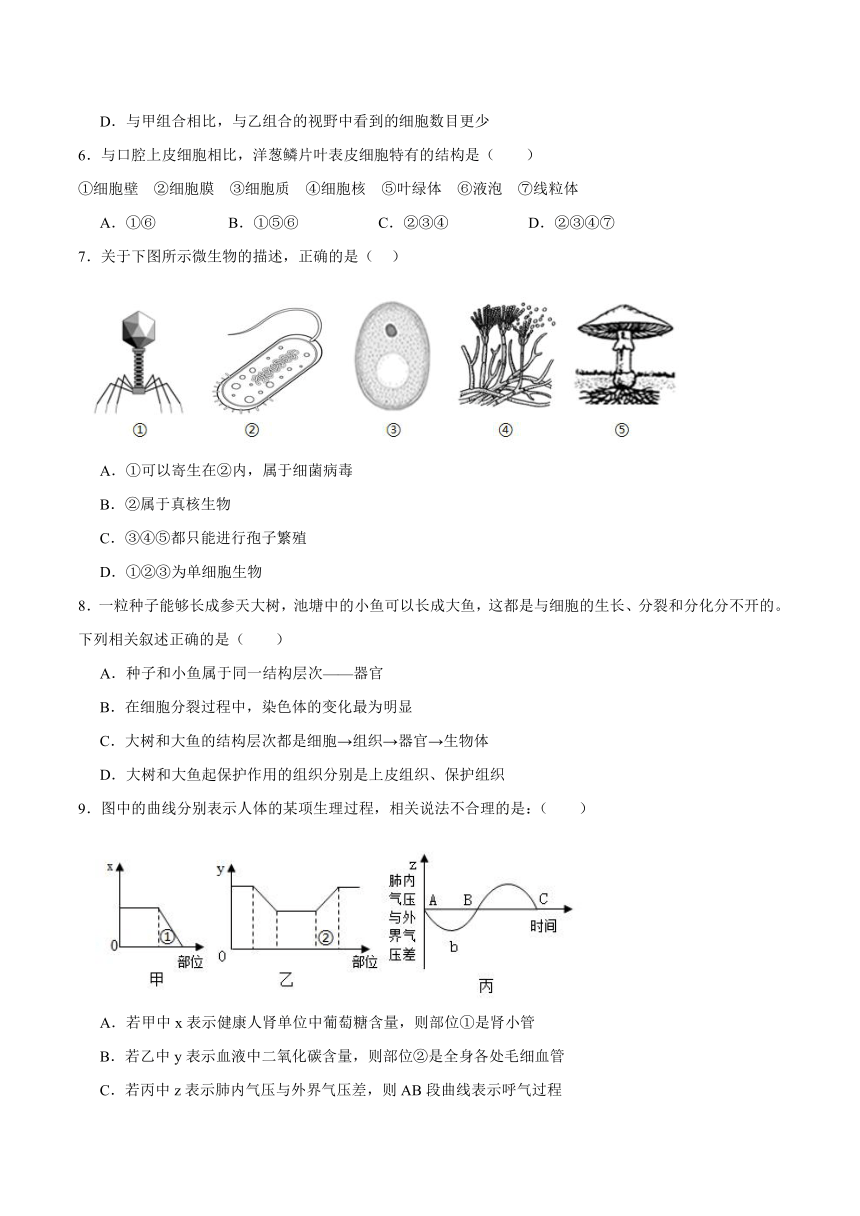 D．与甲组合相比，与乙组合的视野中看到的细胞数目更少

6．与口腔上皮细胞相比，洋葱鳞片叶表皮细胞特有的结构是（　　）

①细胞壁　②细胞膜　③细胞质　④细胞核　⑤叶绿体　⑥液泡　⑦线粒体

A．①⑥　　B．①⑤⑥　　C．②③④　　D．②③④⑦

7．关于下图所示微生物的描述，正确的是（　）

①　②　③　④　⑤

A．①可以寄生在②内，属于细菌病毒

B．②属于真核生物

C．③④⑤都只能进行孢子繁殖

D．①②③为单细胞生物

8．一粒种子能够长成参天大树，池塘中的小鱼可以长成大鱼，这都是与细胞的生长、分裂和分化分不开的。下列相关叙述正确的是（　　）

A．种子和小鱼属于同一结构层次——器官

B．在细胞分裂过程中，染色体的变化最为明显

C．大树和大鱼的结构层次都是细胞→组织→器官→生物体

D．大树和大鱼起保护作用的组织分别是上皮组织、保护组织

9．图中的曲线分别表示人体的某项生理过程，相关说法不合理的是：（　　）

x　0　①　部位　甲

y　0　②　部位　乙

z　肺内气压与外界气压差　A　B　C　b　时间　丙

A．若甲中 x 表示健康人肾单位中葡萄糖含量，则部位①是肾小管

B．若乙中 y 表示血液中二氧化碳含量，则部位②是全身各处毛细血管

C．若丙中 z 表示肺内气压与外界气压差，则 AB 段曲线表示呼气过程